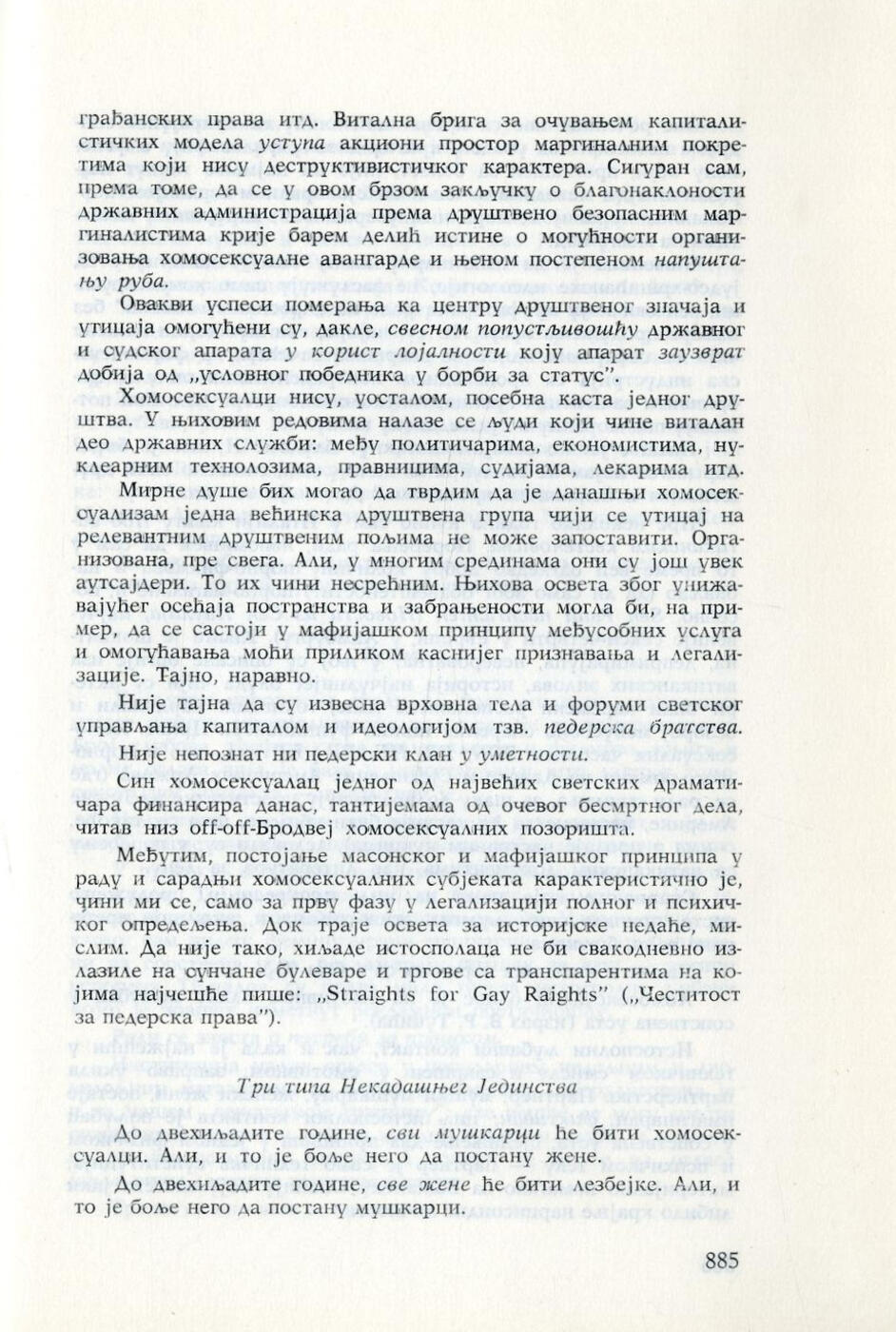 грађанских права итд. Витална брига за очувањем капиталистичких модела уступа акциони простор маргиналним покретима који нису деструктивистичког карактера. Сигуран сам, према томе, да се у овом брзом закључку о благонаклоности државних администрација према друштвено безопасним маргиналистима крије барем делић истине о могућности организовања хомосексуалне авангарде и њеном постепеном напуштању руба.

Овакви успеси померања ка центру друштвеног значаја и утицаја омогућени су, дакле, свесном попустљивошћу државног и судског апарата у корист лојалности коју апарат заузврат добија од „условног победника у борби за статус".

Хомосексуалци нису, уосталом, посебна каста једног друштва. У њиховим редовима налазе се људи који чине виталан део државних служби: међу политичарима, економистима, нуклеарним технолозима, правницима, судијама, лекарима итд.

Мирне душе бих могао да тврдим да је данашњи хомосексуализам једна већинска друштвена група чији се утицај на релевантним друштвеним пољима не може запоставити. Организована, пре свега. Али, у многим срединама они су још увек аутсајдери. То их чини несрећним. Њихова освета због унижавајућег осећаја постранства и забрањености могла би, на пример, да се састоји у мафијашком принципу међусобних услуга и омогућавања моћи приликом каснијег признавања и легализације. Тајно, наравно.

Није тајна да су извесна врховна тела и форуми светског управљања капиталом и идеологијом тзв. педерска братства.

Није непознат ни педерски клан у уметности.

Син хомосексуалац једног од највећих светских драматичара финансира данас, тантијемама од очевог бесмртног дела, читав низ off-off-Бродвеј хомосексуалних позоришта.

Међутим, постојање масонског и мафијашког принципа у раду и сарадњи хомосексуалних субјеката карактеристично је, чини ми се, само за прву фазу у легализацији полног и психичког опредељења. Док траје освета за историјске недаће, мислим. Да није тако, хиљаде истосполаца не би свакодневно излазиле на сунчане булеваре и тргове са транспарентима на којима најчешће пише: „Straights for Gay Raights" („Честитост за педерска права").

Три типа Некадашњег Јединства

До двехиљадите године, сви мушкарци ће бити хомосексуалци. Али, и то је боље него да постану жене.

До двехиљадите године, све жене ће бити лезбејке. Али, и то је боље него да постану мушкарци.

885